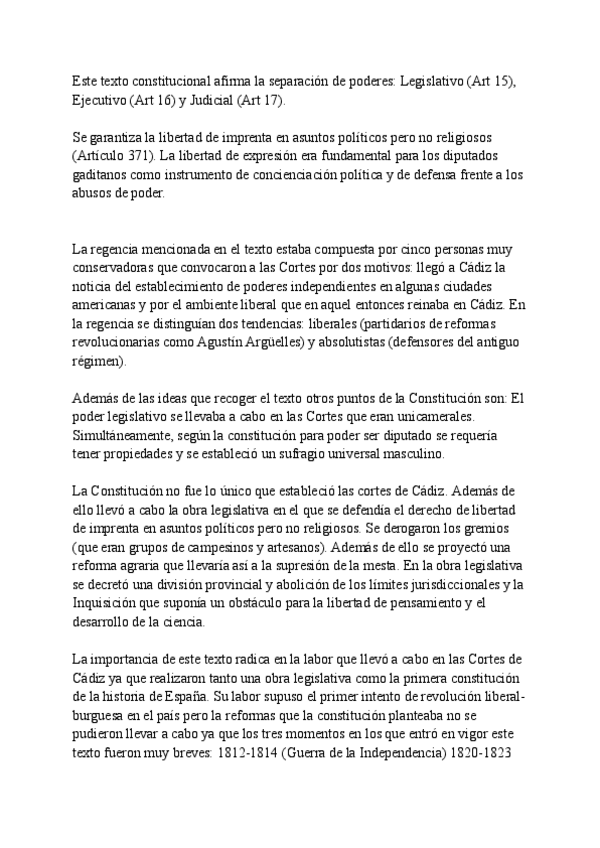 Este texto constitucional afirma la separación de poderes: Legislativo (Art 15), Ejecutivo (Art 16) y Judicial (Art 17).

Se garantiza la libertad de imprenta en asuntos políticos pero no religiosos (Artículo 371). La libertad de expresión era fundamental para los diputados gaditanos como instrumento de concienciación política y de defensa frente a los abusos de poder.

La regencia mencionada en el texto estaba compuesta por cinco personas muy conservadoras que convocaron a las Cortes por dos motivos: llegó a Cádiz la noticia del establecimiento de poderes independientes en algunas ciudades americanas y por el ambiente liberal que en aquel entonces reinaba en Cádiz. En la regencia se distinguían dos tendencias: liberales (partidarios de reformas revolucionarias como Agustín Argüelles) y absolutistas (defensores del antiguo régimen).

Además de las ideas que recoger el texto otros puntos de la Constitución son: El poder legislativo se llevaba a cabo en las Cortes que eran unicamerales. Simultáneamente, según la constitución para poder ser diputado se requería tener propiedades y se estableció un sufragio universal masculino.

La Constitución no fue lo único que estableció las cortes de Cádiz. Además de ello llevó a cabo la obra legislativa en el que se defendía el derecho de libertad de imprenta en asuntos políticos pero no religiosos. Se derogaron los gremios (que eran grupos de campesinos y artesanos). Además de ello se proyectó una reforma agraria que llevaría así a la supresión de la mesta. En la obra legislativa se decretó una división provincial y abolición de los límites jurisdiccionales y la Inquisición que suponía un obstáculo para la libertad de pensamiento y el desarrollo de la ciencia.

La importancia de este texto radica en la labor que llevó a cabo en las Cortes de Cádiz ya que realizaron tanto una obra legislativa como la primera constitución de la historia de España. Su labor supuso el primer intento de revolución liberal-burguesa en el país pero la reformas que la constitución planteaba no se pudieron llevar a cabo ya que los tres momentos en los que entró en vigor este texto fueron muy breves: 1812-1814 (Guerra de la Independencia) 1820-1823